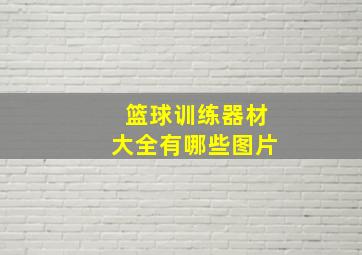 篮球训练器材
大全有哪些图片